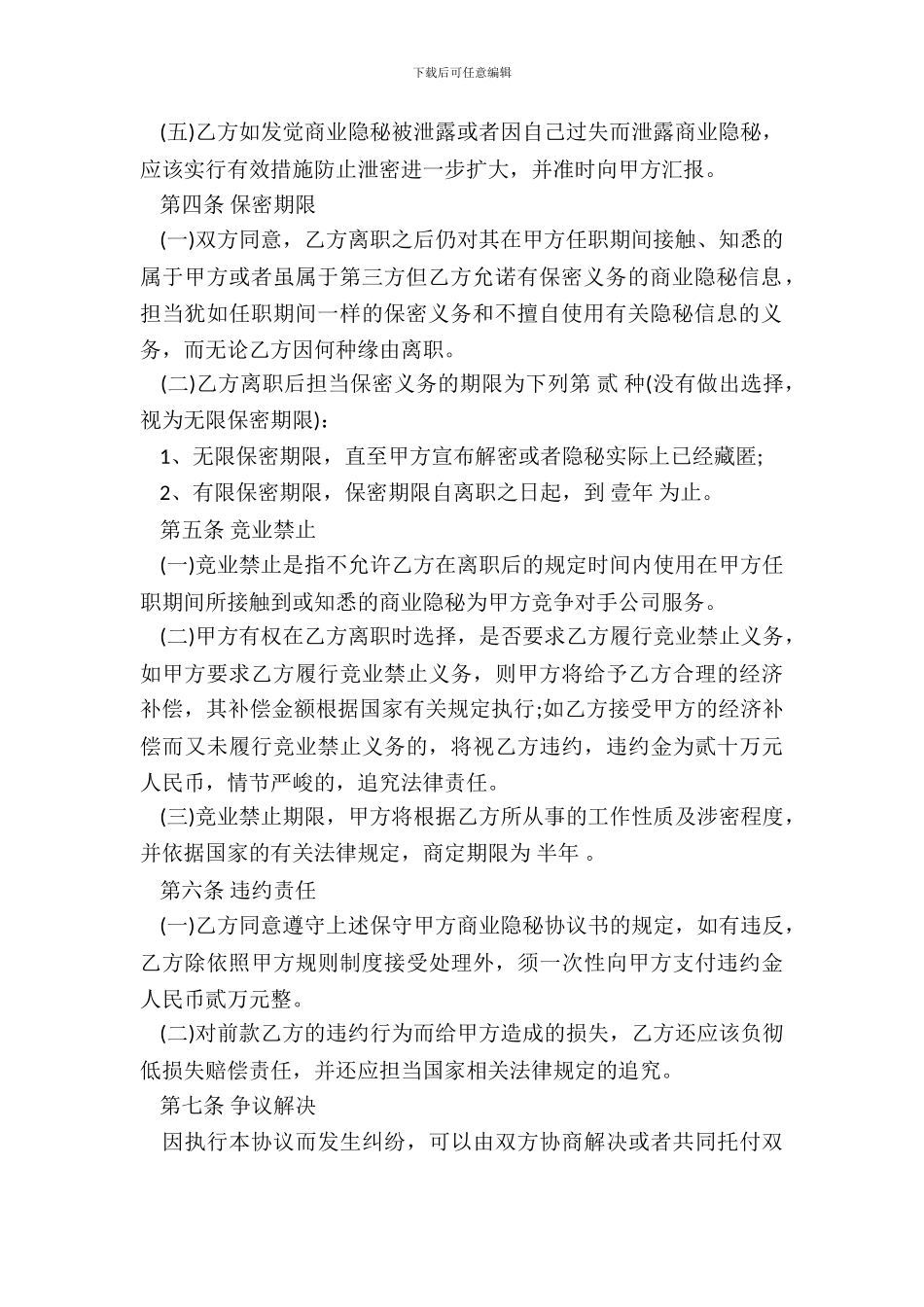 下载后可任意编辑

(五)乙方如发觉商业隐秘被泄露或者因自己过失而泄露商业隐秘，应该实行有效措施防止泄密进一步扩大，并准时向甲方汇报。

第四条 保密期限

(一)双方同意，乙方离职之后仍对其在甲方任职期间接触、知悉的属于甲方或者虽属于第三方但乙方允诺有保密义务的商业隐秘信息，担当犹如任职期间一样的保密义务和不擅自使用有关隐秘信息的义务，而无论乙方因何种缘由离职。

(二)乙方离职后担当保密义务的期限为下列第 贰 种(没有做出选择，视为无限保密期限):

1、无限保密期限，直至甲方宣布解密或者隐秘实际上已经藏匿;

2、有限保密期限，保密期限自离职之日起，到 壹年 为止。

第五条 竞业禁止

(一)竞业禁止是指不允许乙方在离职后的规定时间内使用在甲方任职期间所接触到或知悉的商业隐秘为甲方竞争对手公司服务。

(二)甲方有权在乙方离职时选择，是否要求乙方履行竞业禁止义务，如甲方要求乙方履行竞业禁止义务，则甲方将给予乙方合理的经济补偿，其补偿金额根据国家有关规定执行;如乙方接受甲方的经济补偿而又未履行竞业禁止义务的，将视乙方违约，违约金为贰十万元人民币，情节严峻的，追究法律责任。

(三)竞业禁止期限，甲方将根据乙方所从事的工作性质及涉密程度，并依据国家的有关法律规定，商定期限为 半年 。

第六条 违约责任

(一)乙方同意遵守上述保守甲方商业隐秘协议书的规定，如有违反，乙方除依照甲方规则制度接受处理外，须一次性向甲方支付违约金人民币贰万元整。

(二)对前款乙方的违约行为而给甲方造成的损失，乙方还应该负彻低损失赔偿责任，并还应担当国家相关法律规定的追究。

第七条 争议解决

因执行本协议而发生纠纷，可以由双方协商解决或者共同托付双